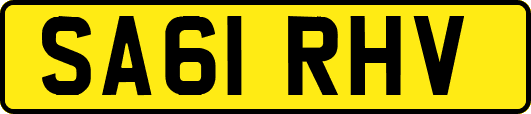 SA61 RHV